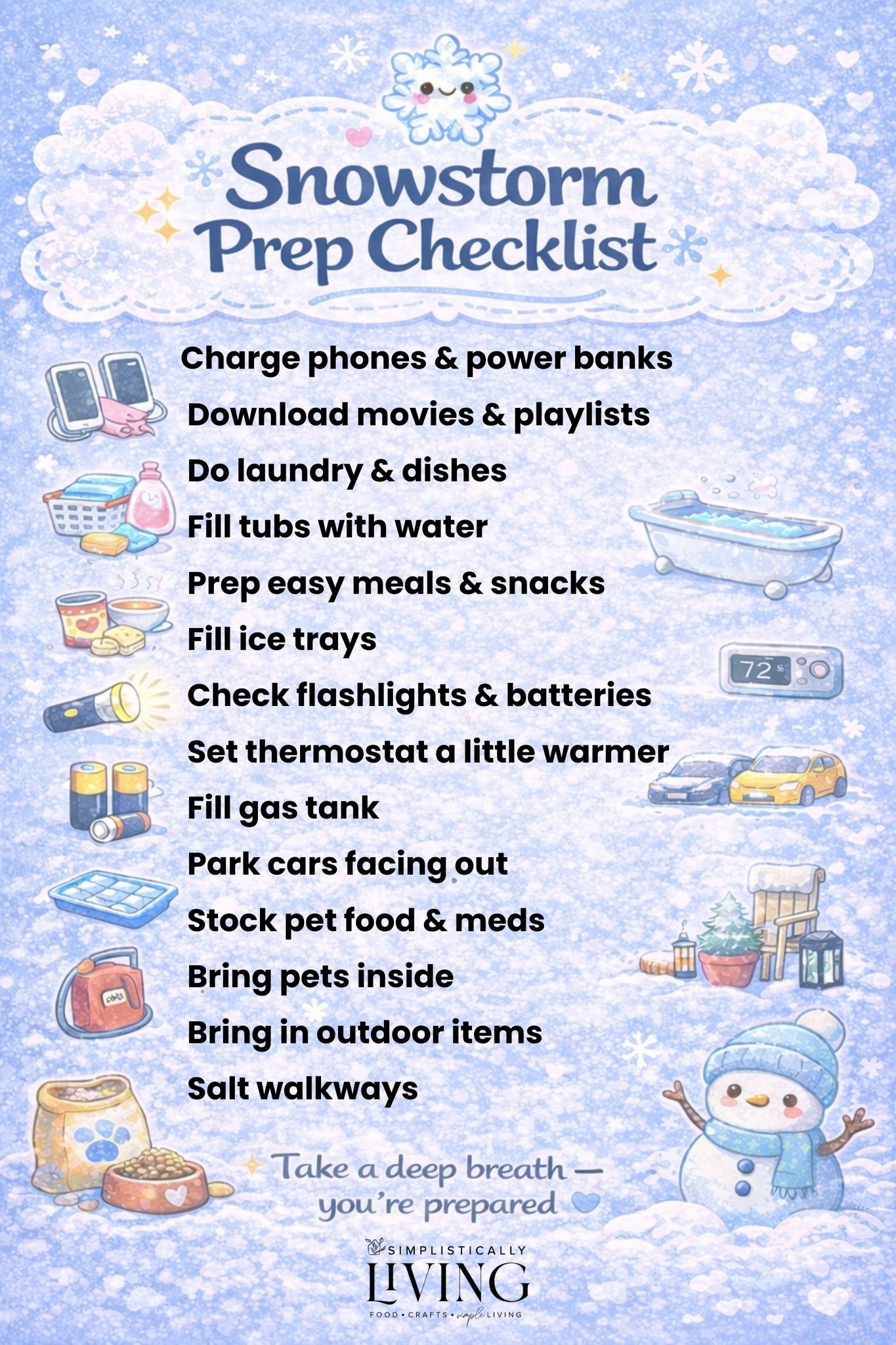 Snowstorm Prep Checklist

Charge phones & power banks
Download movies & playlists
Do laundry & dishes
Fill tubs with water
Prep easy meals & snacks
Fill ice trays
Check flashlights & batteries
Set thermostat a little warmer
Fill gas tank
Park cars facing out
Stock pet food & meds
Bring pets inside
Bring in outdoor items
Salt walkways

72

Take a deep breath — you're prepared

SIMPLISTICALLY
LIVING
FOOD • CRAFTS • simple LIVING